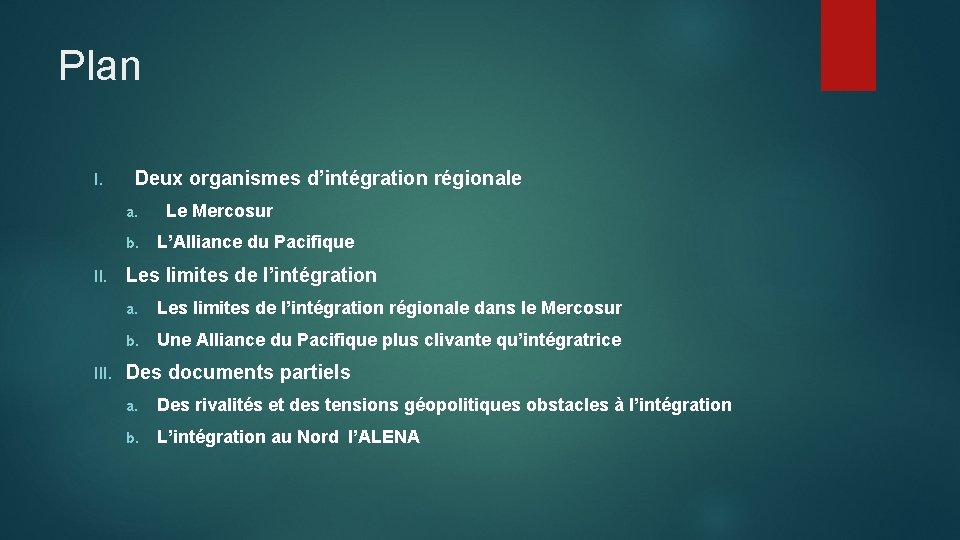 Plan

I. Deux organismes d’intégration régionale

a. Le Mercosur

b. L’Alliance du Pacifique

II. Les limites de l’intégration

a. Les limites de l’intégration régionale dans le Mercosur

b. Une Alliance du Pacifique plus clivante qu’intégratrice

III. Des documents partiels

a. Des rivalités et des tensions géopolitiques obstacles à l’intégration

b. L’intégration au Nord l’ALENA